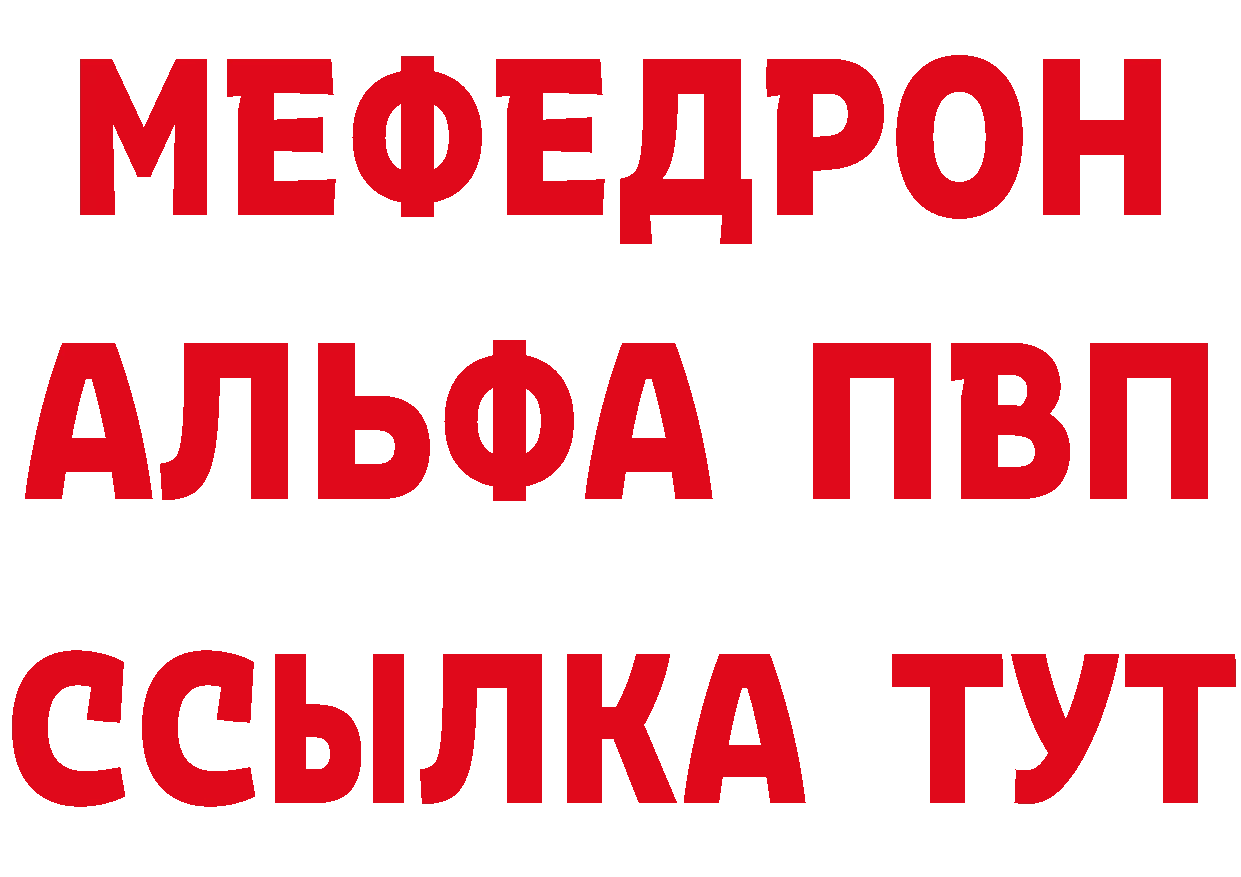 МЕФЕДРОН
АЛЬФА ПВП
ССЫЛКА ТУТ